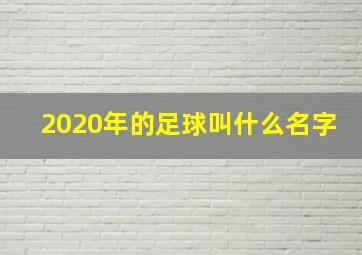 2020年的足球叫什么名字